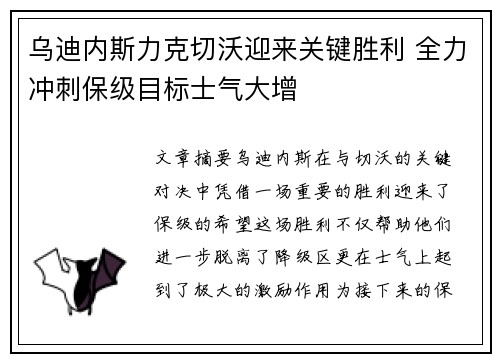 乌迪内斯力克切沃迎来关键胜利 全力冲刺保级目标士气大增

文章摘要乌迪内斯在与切沃的关键对决中凭借一场重要的胜利迎来了保级的希望这场胜利不仅帮助他们进一步脱离了降级区更在士气上起到了极大的激励作用为接下来的保